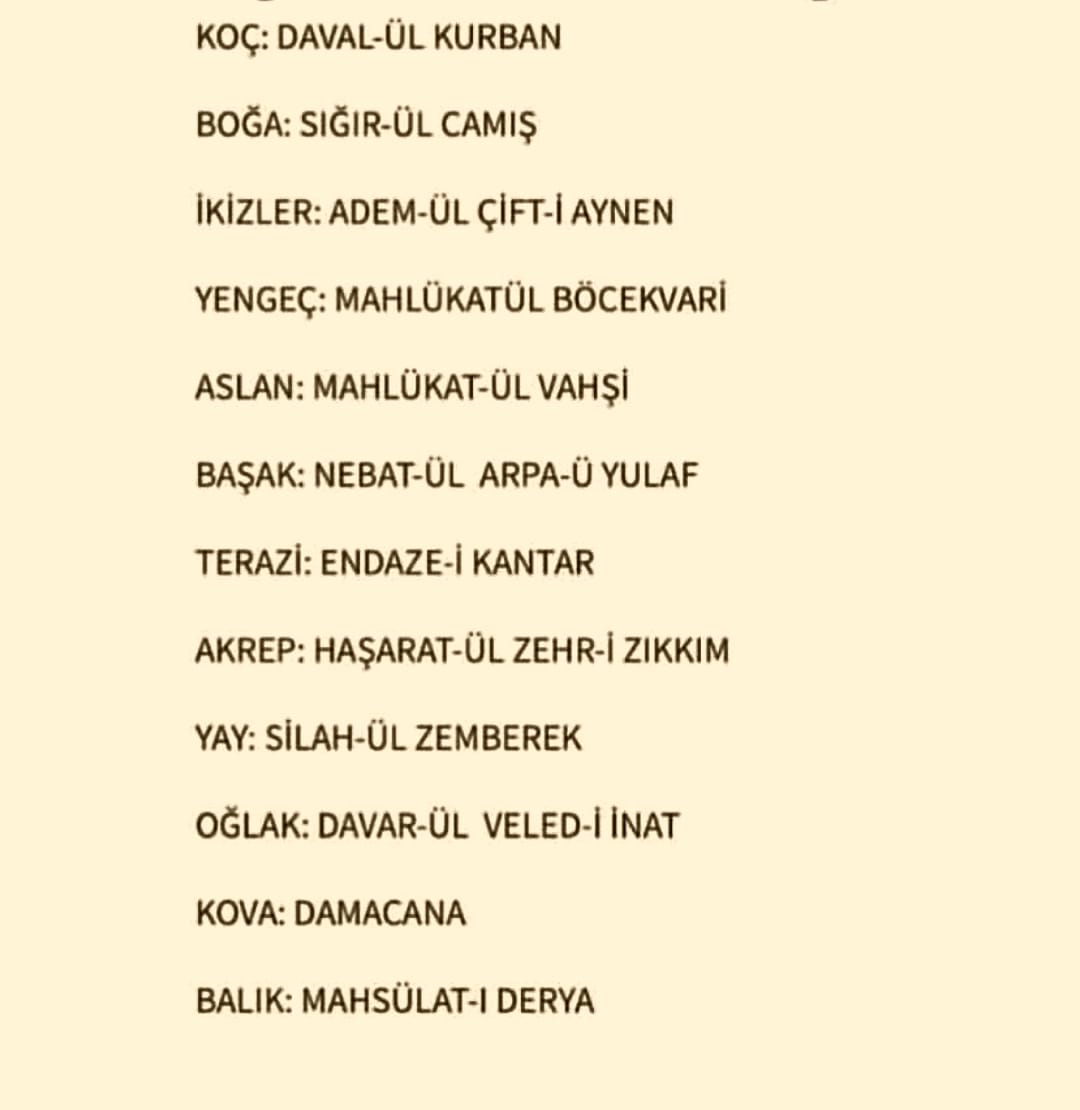 KOÇ: DAVAL-ÜL KURBAN

BOĞA: SIĞIR-ÜL CAMIŞ

İKİZLER: ADEM-ÜL ÇİFT-İ AYNEN

YENGEÇ: MAHLÜKATÜL BÖCEKVARİ

ASLAN: MAHLÜKAT-ÜL VAHŞİ

BAŞAK: NEBAT-ÜL ARPA-Ü YULAF

TERAZİ: ENDAZE-İ KANTAR

AKREP: HAŞARAT-ÜL ZEHR-İ ZIKKIM

YAY: SİLAH-ÜL ZEMBEREK

OĞLAK: DAVAR-ÜL VELED-İ İNAT

KOVA: DAMACANA

BALIK: MAHSÜLAT-I DERYA